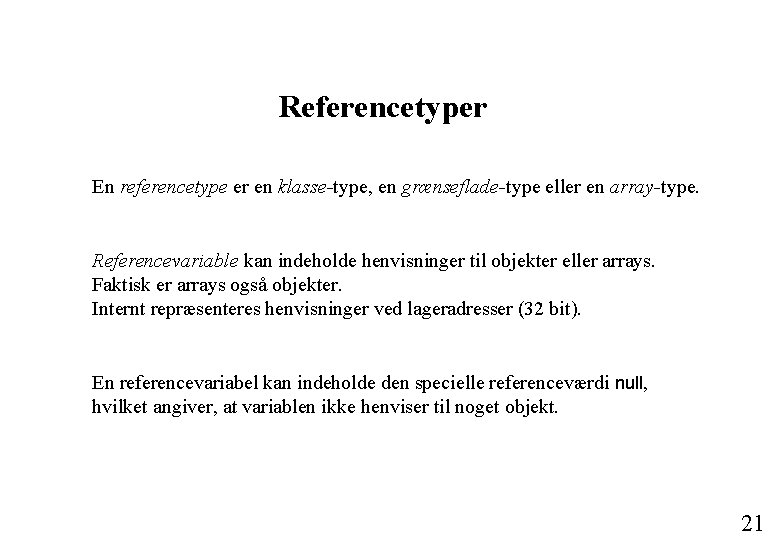 Referencetyper

En referencetype er en klasse-type, en grænseflade-type eller en array-type.

Referencevariable kan indeholde henvisninger til objekter eller arrays.
Faktisk er arrays også objekter.
Internt repræsenteres henvisninger ved lageradresser (32 bit).

En referencevariabel kan indeholde den specielle referenceværdi null,
hvilket angiver, at variablen ikke henviser til noget objekt.

21